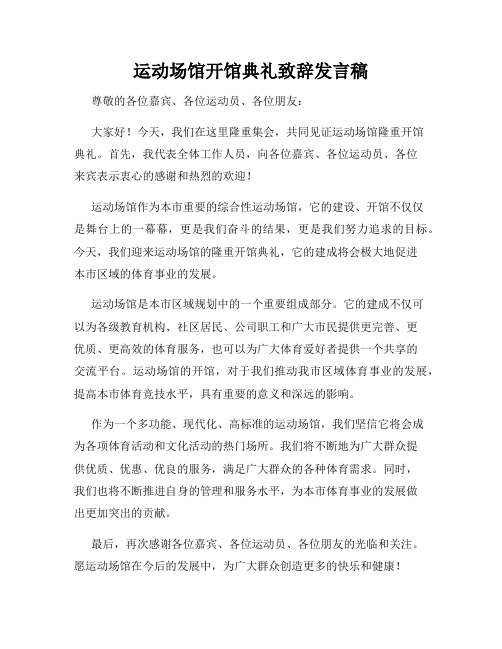 运动场馆开馆典礼致辞发言稿

尊敬的各位嘉宾、各位运动员、各位朋友：

大家好！今天，我们在这里隆重集会，共同见证运动场馆隆重开馆典礼。首先，我代表全体工作人员，向各位嘉宾、各位运动员、各位来宾表示衷心的感谢和热烈的欢迎！

运动场馆作为本市重要的综合性运动场馆，它的建设、开馆不仅仅是舞台上的一幕幕，更是我们奋斗的结果，更是我们努力追求的目标。今天，我们迎来运动场馆的隆重开馆典礼，它的建成将会极大地促进本市区域的体育事业的发展。

运动场馆是本市区域规划中的一个重要组成部分。它的建成不仅可以为各级教育机构、社区居民、公司职工和广大市民提供更完善、更优质、更高效的体育服务，也可以为广大体育爱好者提供一个共享的交流平台。运动场馆的开馆，对于我们推动我市区域体育事业的发展，提高本市体育竞技水平，具有重要的意义和深远的影响。

作为一个多功能、现代化、高标准的运动场馆，我们坚信它将会成为各项体育活动和文化活动的热门场所。我们将不断地为广大群众提供优质、优惠、优良的服务，满足广大群众的各种体育需求。同时，我们也将不断推进自身的管理和服务水平，为本市体育事业的发展做出更加突出的贡献。

最后，再次感谢各位嘉宾、各位运动员、各位朋友的光临和关注。愿运动场馆在今后的发展中，为广大群众创造更多的快乐和健康！